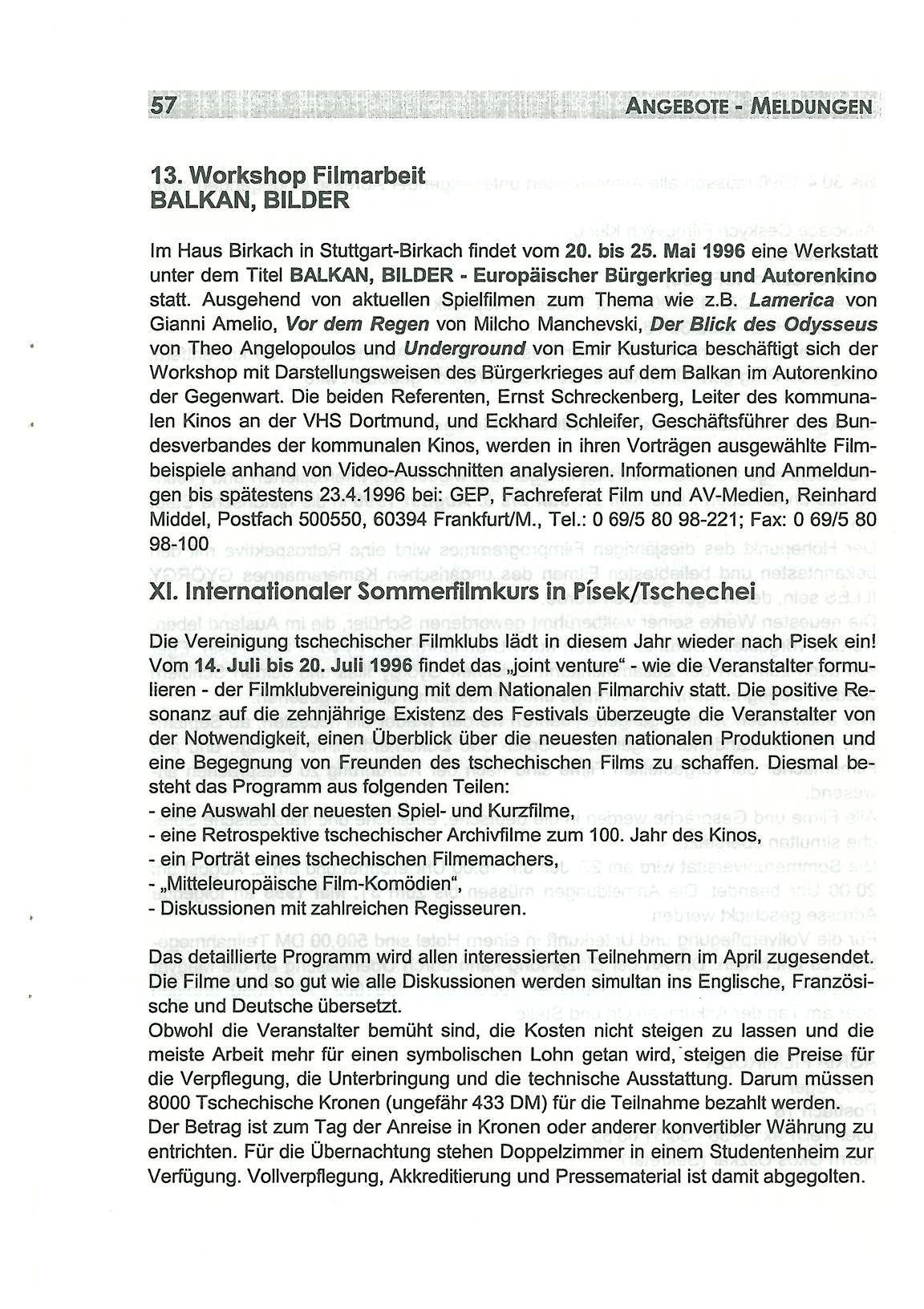 57 ANGEBOTE - MELDUNGEN

13. Workshop Filmarbeit
BALKAN, BILDER

Im Haus Birkach in Stuttgart-Birkach findet vom 20. bis 25. Mai 1996 eine Werkstatt unter dem Titel BALKAN, BILDER - Europäischer Bürgerkrieg und Autorenkino statt. Ausgehend von aktuellen Spielfilmen zum Thema wie z.B. Lamerica von Gianni Amelio, Vor dem Regen von Milcho Manchevski, Der Blick des Odysseus von Theo Angelopoulos und Underground von Emir Kusturica beschäftigt sich der Workshop mit Darstellungsweisen des Bürgerkrieges auf dem Balkan im Autorenkino der Gegenwart. Die beiden Referenten, Ernst Schreckenberg, Leiter des kommunalen Kinos an der VHS Dortmund, und Eckhard Schleifer, Geschäftsführer des Bundesverbandes der kommunalen Kinos, werden in ihren Vorträgen ausgewählte Filmbeispiele anhand von Video-Ausschnitten analysieren. Informationen und Anmeldungen bis spätestens 23.4.1996 bei: GEP, Fachreferat Film und AV-Medien, Reinhard Middel, Postfach 500550, 60394 Frankfurt/M., Tel.: 0 69/5 80 98-221; Fax: 0 69/5 80 98-100

XI. Internationaler Sommerfilmkurs in Písek/Tschechei

Die Vereinigung tschechischer Filmklubs lädt in diesem Jahr wieder nach Pisek ein! Vom 14. Juli bis 20. Juli 1996 findet das „joint venture" - wie die Veranstalter formulieren - der Filmklubvereinigung mit dem Nationalen Filmarchiv statt. Die positive Resonanz auf die zehnjährige Existenz des Festivals überzeugte die Veranstalter von der Notwendigkeit, einen Überblick über die neuesten nationalen Produktionen und eine Begegnung von Freunden des tschechischen Films zu schaffen. Diesmal besteht das Programm aus folgenden Teilen:
- eine Auswahl der neuesten Spiel- und Kurzfilme,
- eine Retrospektive tschechischer Archivfilme zum 100. Jahr des Kinos,
- ein Porträt eines tschechischen Filmemachers,
- „Mitteleuropäische Film-Komödien",
- Diskussionen mit zahlreichen Regisseuren.

Das detaillierte Programm wird allen interessierten Teilnehmern im April zugesendet. Die Filme und so gut wie alle Diskussionen werden simultan ins Englische, Französische und Deutsche übersetzt.
Obwohl die Veranstalter bemüht sind, die Kosten nicht steigen zu lassen und die meiste Arbeit mehr für einen symbolischen Lohn getan wird, steigen die Preise für die Verpflegung, die Unterbringung und die technische Ausstattung. Darum müssen 8000 Tschechische Kronen (ungefähr 433 DM) für die Teilnahme bezahlt werden.
Der Betrag ist zum Tag der Anreise in Kronen oder anderer konvertibler Währung zu entrichten. Für die Übernachtung stehen Doppelzimmer in einem Studentenheim zur Verfügung. Vollverpflegung, Akkreditierung und Pressematerial ist damit abgegolten.